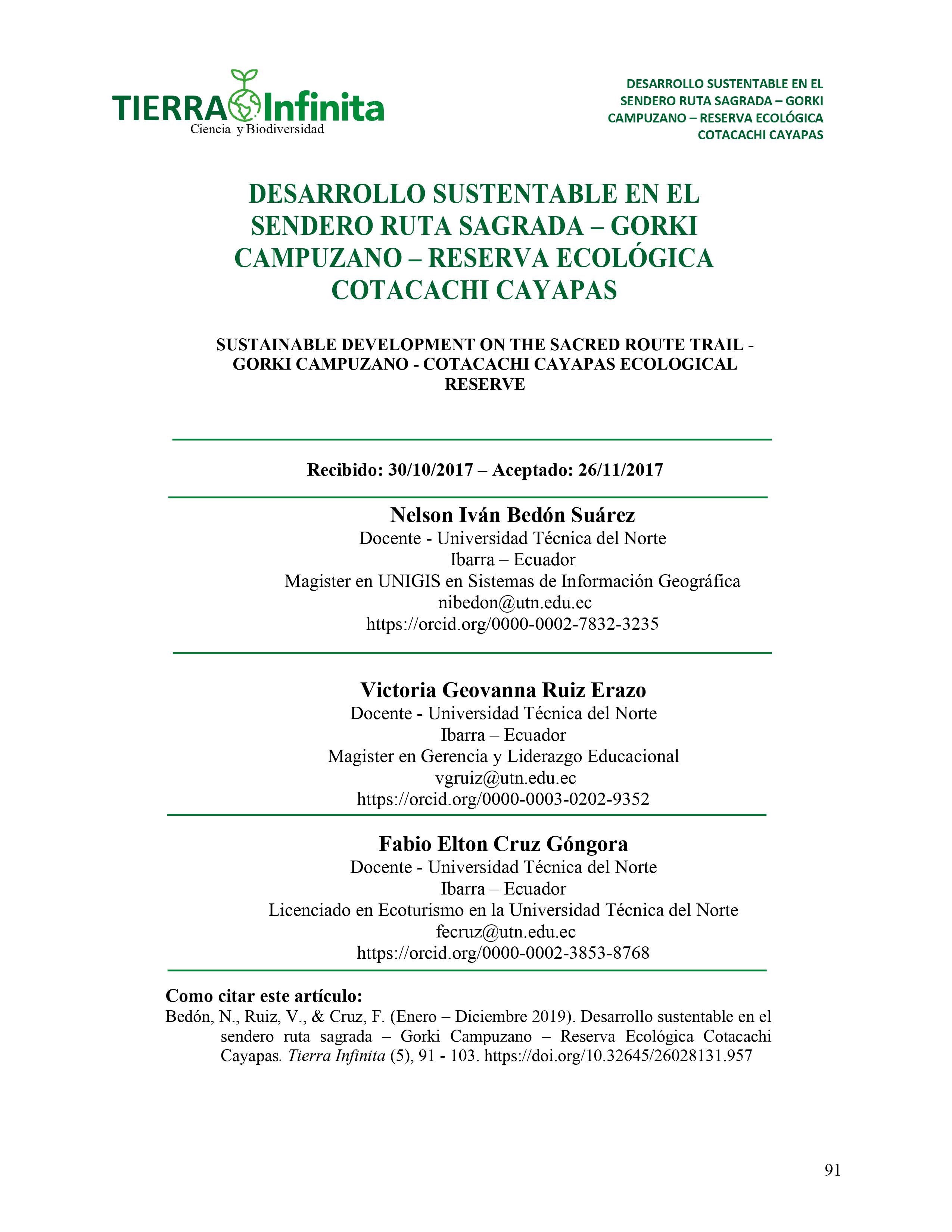 TIERRA Infinita
Ciencia y Biodiversidad

DESARROLLO SUSTENTABLE EN EL SENDERO RUTA SAGRADA – GORKI CAMPUZANO – RESERVA ECOLÓGICA COTACACHI CAYAPAS

DESARROLLO SUSTENTABLE EN EL SENDERO RUTA SAGRADA – GORKI CAMPUZANO – RESERVA ECOLÓGICA COTACACHI CAYAPAS

SUSTAINABLE DEVELOPMENT ON THE SACRED ROUTE TRAIL - GORKI CAMPUZANO - COTACACHI CAYAPAS ECOLOGICAL RESERVE

Recibido: 30/10/2017 – Aceptado: 26/11/2017

Nelson Iván Bedón Suárez
Docente - Universidad Técnica del Norte
Ibarra – Ecuador
Magister en UNIGIS en Sistemas de Información Geográfica
nibedon@utn.edu.ec
https://orcid.org/0000-0002-7832-3235

Victoria Geovanna Ruiz Erazo
Docente - Universidad Técnica del Norte
Ibarra – Ecuador
Magister en Gerencia y Liderazgo Educacional
vgruiz@utn.edu.ec
https://orcid.org/0000-0003-0202-9352

Fabio Elton Cruz Góngora
Docente - Universidad Técnica del Norte
Ibarra – Ecuador
Licenciado en Ecoturismo en la Universidad Técnica del Norte
fecruz@utn.edu.ec
https://orcid.org/0000-0002-3853-8768

Como citar este artículo:
Bedón, N., Ruiz, V., & Cruz, F. (Enero – Diciembre 2019). Desarrollo sustentable en el sendero ruta sagrada – Gorki Campuzano – Reserva Ecológica Cotacachi Cayapas. Tierra Infinita (5), 91 - 103. https://doi.org/10.32645/26028131.957

91